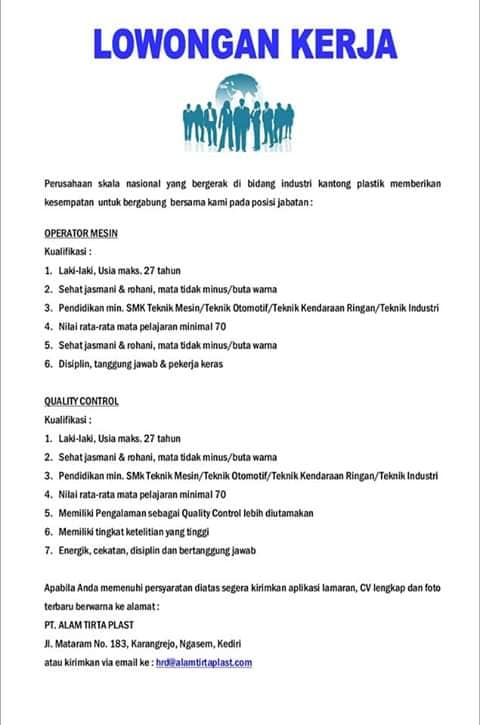 LOWONGAN KERJA

Perusahaan skala nasional yang bergerak di bidang industri kantong plastik memberikan kesempatan untuk bergabung bersama kami pada posisi jabatan :

OPERATOR MESIN
Kualifikasi :
1. Laki-laki, Usia maks. 27 tahun
2. Sehat jasmani & rohani, mata tidak minus/buta warna
3. Pendidikan min. SMK Teknik Mesin/Teknik Otomotif/Teknik Kendaraan Ringan/Teknik Industri
4. Nilai rata-rata mata pelajaran minimal 70
5. Sehat jasmani & rohani, mata tidak minus/buta warna
6. Disiplin, tanggung jawab & pekerja keras

QUALITY CONTROL
Kualifikasi :
1. Laki-laki, Usia maks. 27 tahun
2. Sehat jasmani & rohani, mata tidak minus/buta warna
3. Pendidikan min. SMk Teknik Mesin/Teknik Otomotif/Teknik Kendaraan Ringan/Teknik Industri
4. Nilai rata-rata mata pelajaran minimal 70
5. Memiliki Pengalaman sebagai Quality Control lebih diutamakan
6. Memiliki tingkat ketelitian yang tinggi
7. Energik, cekatan, disiplin dan bertanggung jawab

Apabila Anda memenuhi persyaratan diatas segera kirimkan aplikasi lamaran, CV lengkap dan foto terbaru berwarna ke alamat :
PT. ALAM TIRTA PLAST
Jl. Mataram No. 183, Karangrejo, Ngasem, Kediri
atau kirimkan via email ke : hrd@alamtirtaplast.com